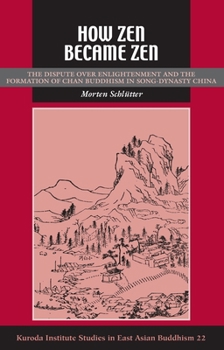 HOW ZEN BECAME ZEN

THE DISPUTE OVER ENLIGHTENMENT AND THE FORMATION OF CHAN BUDDHISM IN SONG-DYNASTY CHINA

Morten Schlütter

Kuroda Institute Studies in East Asian Buddhism 22